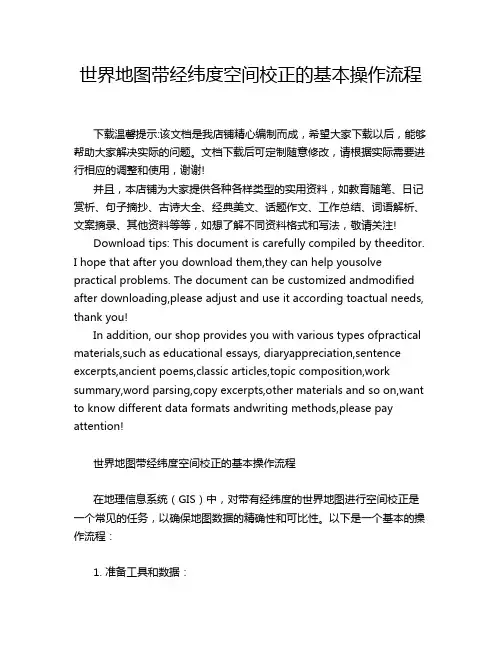 世界地图带经纬度空间校正的基本操作流程

下载温馨提示:该文档是我店铺精心编制而成，希望大家下载以后，能够帮助大家解决实际的问题。文档下载后可定制随意修改，请根据实际需要进行相应的调整和使用，谢谢!

并且，本店铺为大家提供各种各样类型的实用资料，如教育随笔、日记赏析、句子摘抄、古诗大全、经典美文、话题作文、工作总结、词语解析、文案摘录、其他资料等等，如想了解不同资料格式和写法，敬请关注!

Download tips: This document is carefully compiled by theeditor. I hope that after you download them,they can help yousolve practical problems. The document can be customized andmodified after downloading,please adjust and use it according toactual needs, thank you!

In addition, our shop provides you with various types ofpractical materials,such as educational essays, diaryappreciation,sentence excerpts,ancient poems,classic articles,topic composition,work summary,word parsing,copy excerpts,other materials and so on,want to know different data formats andwriting methods,please pay attention!

世界地图带经纬度空间校正的基本操作流程

在地理信息系统（GIS）中，对带有经纬度的世界地图进行空间校正是一个常见的任务，以确保地图数据的精确性和可比性。以下是一个基本的操作流程：

1. 准备工具和数据：